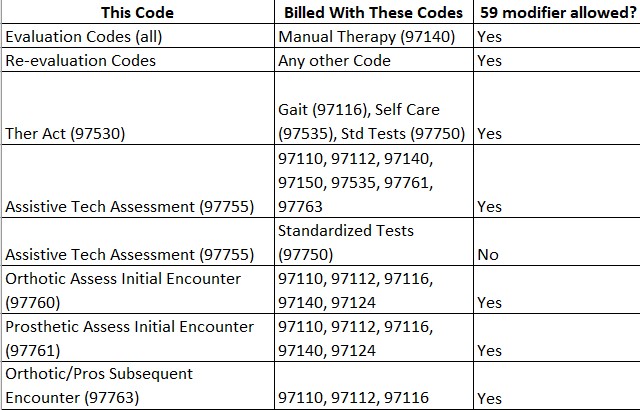 | This Code | Billed With These Codes | 59 modifier allowed? |
|---|---|---|
| Evaluation Codes (all) | Manual Therapy (97140) | Yes |
| Re-evaluation Codes | Any other Code | Yes |
| Ther Act (97530) | Gait (97116), Self Care (97535), Std Tests (97750) | Yes |
| Assistive Tech Assessment (97755) | 97110, 97112, 97140, 97150, 97535, 97761, 97763 | Yes |
| Assistive Tech Assessment (97755) | Standardized Tests (97750) | No |
| Orthotic Assess Initial Encounter (97760) | 97110, 97112, 97116, 97140, 97124 | Yes |
| Prosthetic Assess Initial Encounter (97761) | 97110, 97112, 97116, 97140, 97124 | Yes |
| Orthotic/Pros Subsequent Encounter (97763) | 97110, 97112, 97116 | Yes |